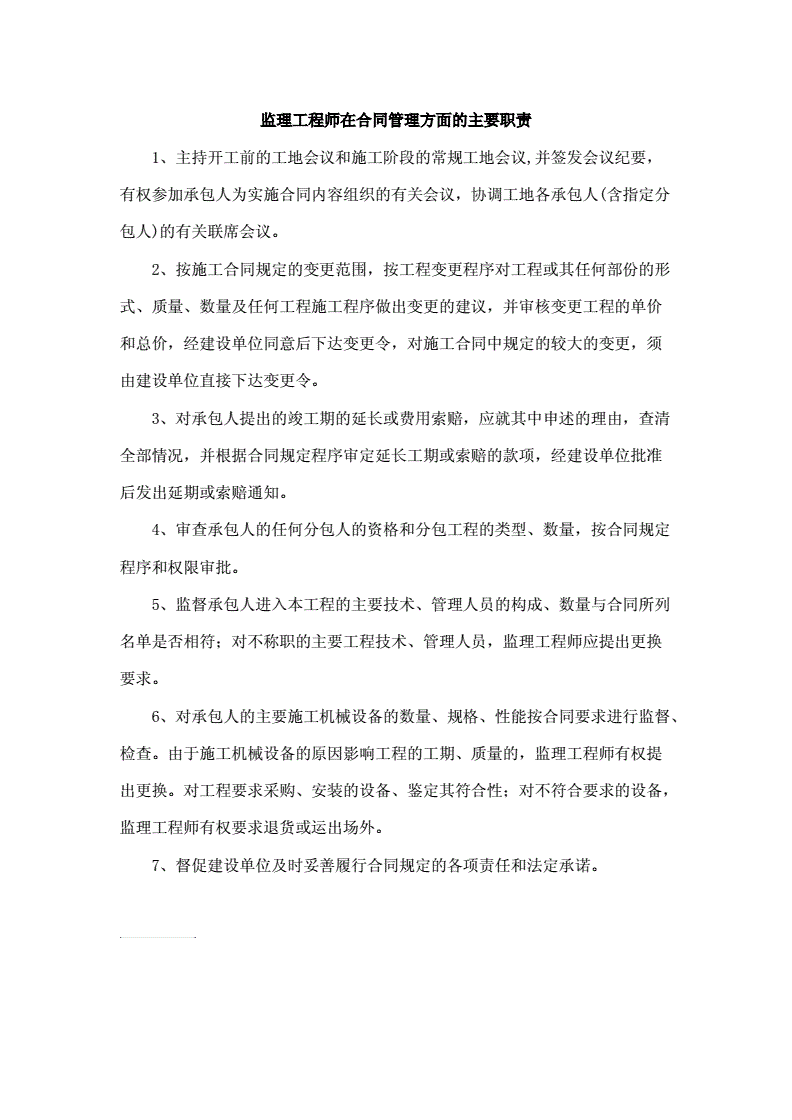 监理工程师在合同管理方面的主要职责

1、主持开工前的工地会议和施工阶段的常规工地会议,并签发会议纪要，有权参加承包人为实施合同内容组织的有关会议，协调工地各承包人(含指定分包人)的有关联席会议。

2、按施工合同规定的变更范围，按工程变更程序对工程或其任何部份的形式、质量、数量及任何工程施工程序做出变更的建议，并审核变更工程的单价和总价，经建设单位同意后下达变更令，对施工合同中规定的较大的变更，须由建设单位直接下达变更令。

3、对承包人提出的竣工期的延长或费用索赔，应就其中申述的理由，查清全部情况，并根据合同规定程序审定延长工期或索赔的款项，经建设单位批准后发出延期或索赔通知。

4、审查承包人的任何分包人的资格和分包工程的类型、数量，按合同规定程序和权限审批。

5、监督承包人进入本工程的主要技术、管理人员的构成、数量与合同所列名单是否相符；对不称职的主要工程技术、管理人员，监理工程师应提出更换要求。

6、对承包人的主要施工机械设备的数量、规格、性能按合同要求进行监督、检查。由于施工机械设备的原因影响工程的工期、质量的，监理工程师有权提出更换。对工程要求采购、安装的设备、鉴定其符合性；对不符合要求的设备，监理工程师有权要求退货或运出场外。

7、督促建设单位及时妥善履行合同规定的各项责任和法定承诺。